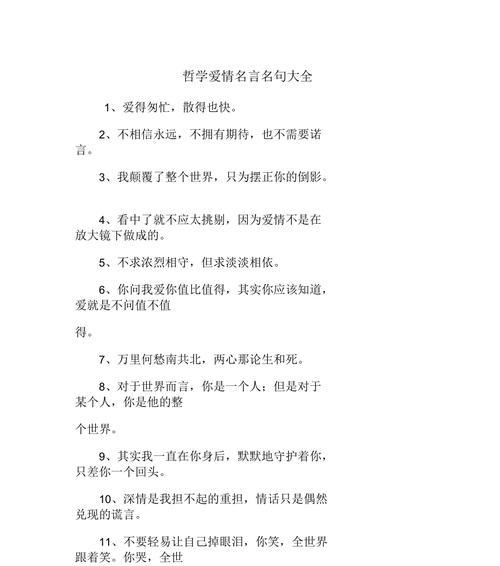 哲学爱情名言名句大全

1、爱得匆忙，散得也快。

2、不相信永远，不拥有期待，也不需要诺言。

3、我颠覆了整个世界，只为摆正你的倒影。

4、看中了就不应太挑剔，因为爱情不是在放大镜下做成的。

5、不求浓烈相守，但求淡淡相依。

6、你问我爱你值比值得，其实你应该知道，爱就是不问值不值

得。

7、万里何愁南共北，两心那论生和死。

8、对于世界而言，你是一个人；但是对于某个人，你是他的整

个世界。

9、其实我一直在你身后，默默地守护着你，只差你一个回头。

10、深情是我担不起的重担，情话只是偶然兑现的谎言。

11、不要轻易让自己掉眼泪，你笑，全世界跟着笑。你哭，全世